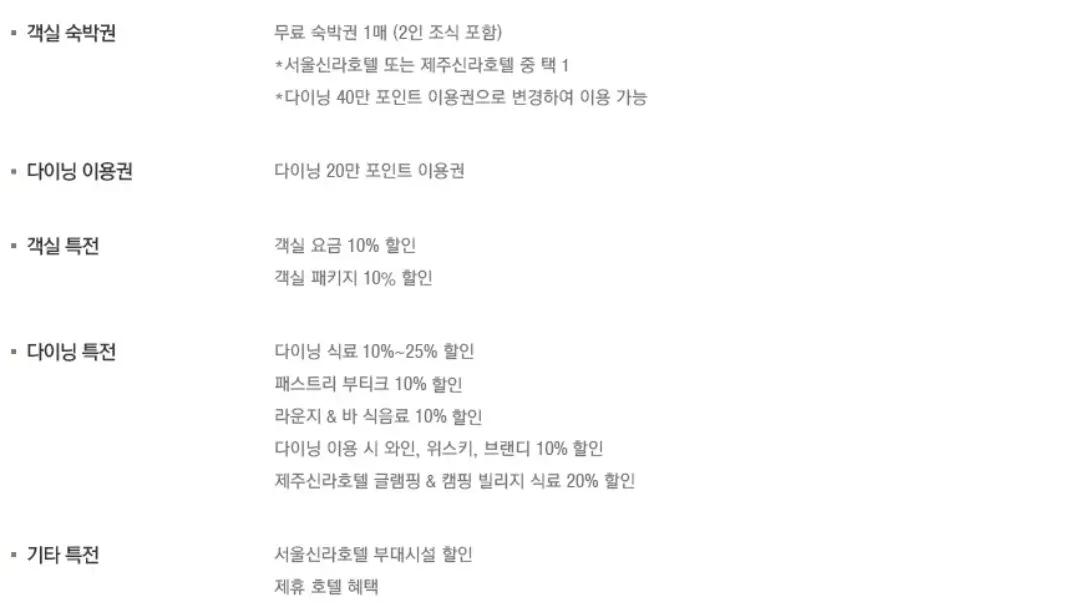 ▪ 객실 숙박권

무료 숙박권 1매 (2인 조식 포함)
*서울신라호텔 또는 제주신라호텔 중 택 1
*다이닝 40만 포인트 이용권으로 변경하여 이용 가능

▪ 다이닝 이용권

다이닝 20만 포인트 이용권

▪ 객실 특전

객실 요금 10% 할인
객실 패키지 10% 할인

▪ 다이닝 특전

다이닝 식료 10%~25% 할인
패스트리 부티크 10% 할인
라운지 & 바 식음료 10% 할인
다이닝 이용 시 와인, 위스키, 브랜디 10% 할인
제주신라호텔 글램핑 & 캠핑 빌리지 식료 20% 할인

▪ 기타 특전

서울신라호텔 부대시설 할인
제휴 호텔 혜택